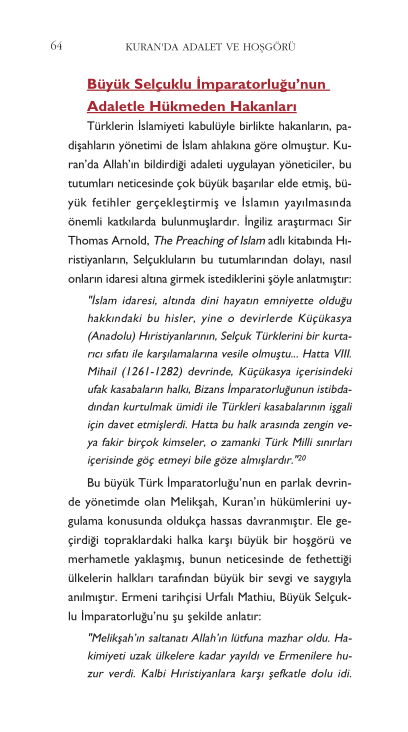 64 KURAN'DA ADALET VE HOŞGÖRÜ

Büyük Selçuklu İmparatorluğu'nun Adaletle Hükmeden Hakanları

Türklerin İslamiyeti kabulüyle birlikte hakanların, padişahların yönetimi de İslam ahlakına göre olmuştur. Kuran'da Allah'ın bildirdiği adaleti uygulayan yöneticiler, bu tutumları neticesinde çok büyük başarılar elde etmiş, büyük fetihler gerçekleştirmiş ve İslamın yayılmasında önemli katkılarda bulunmuşlardır. İngiliz araştırmacı Sir Thomas Arnold, The Preaching of Islam adlı kitabında Hıristiyanların, Selçukluların bu tutumlarından dolayı, nasıl onların idaresi altına girmek istediklerini şöyle anlatmıştır:

"İslam idaresi, altında dini hayatın emniyette olduğu hakkındaki bu hisler, yine o devirlerde Küçükasya (Anadolu) Hıristiyanlarının, Selçuk Türklerini bir kurtarıcı sıfatı ile karşılamalarına vesile olmuştu... Hatta VIII. Mihail (1261-1282) devrinde, Küçükasya içerisindeki ufak kasabaların halkı, Bizans İmparatorluğunun istibdadından kurtulmak ümidi ile Türkleri kasabalarının işgali için davet etmişlerdi. Hatta bu halk arasında zengin veya fakir birçok kimseler, o zamanki Türk Milli sınırları içerisinde göç etmeyi bile göze almışlardır."$^{20}$

Bu büyük Türk İmparatorluğu'nun en parlak devrinde yönetimde olan Melikşah, Kuran'ın hükümlerini uygulama konusunda oldukça hassas davranmıştır. Ele geçirdiği topraklardaki halka karşı büyük bir hoşgörü ve merhametle yaklaşmış, bunun neticesinde de fethettiği ülkelerin halkları tarafından büyük bir sevgi ve saygıyla anılmıştır. Ermeni tarihçisi Urfalı Mathiu, Büyük Selçuklu İmparatorluğu'nu şu şekilde anlatır:

"Melikşah'ın saltanatı Allah'ın lütfuna mazhar oldu. Hakimiyeti uzak ülkelere kadar yayıldı ve Ermenilere huzur verdi. Kalbi Hıristiyanlara karşı şefkatle dolu idi.